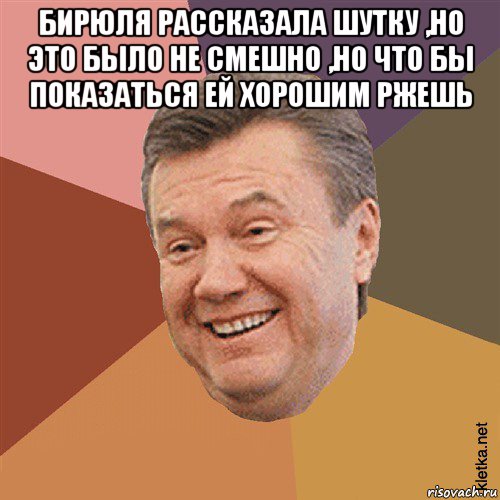 БИРЮЛЯ РАССКАЗАЛА ШУТКУ ,НО ЭТО БЫЛО НЕ СМЕШНО ,НО ЧТО БЫ ПОКАЗАТЬСЯ ЕЙ ХОРОШИМ РЖЕШЬ

kletka.net
risovach.ru